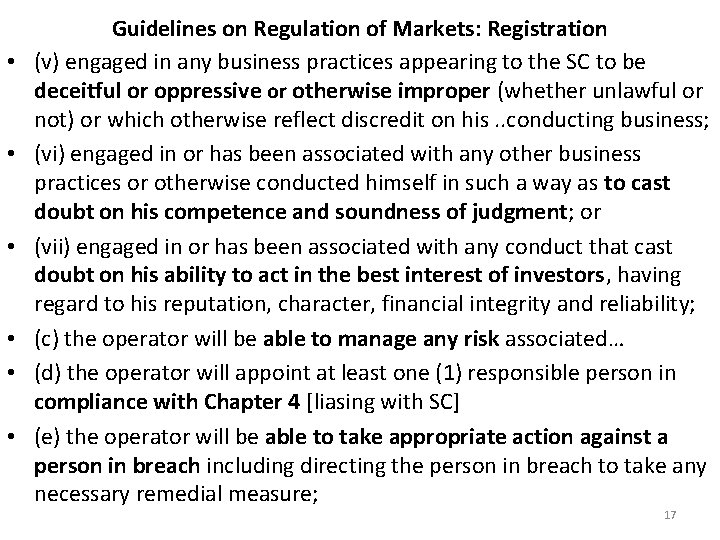 Guidelines on Regulation of Markets: Registration

• (v) engaged in any business practices appearing to the SC to be deceitful or oppressive or otherwise improper (whether unlawful or not) or which otherwise reflect discredit on his ..conducting business;

• (vi) engaged in or has been associated with any other business practices or otherwise conducted himself in such a way as to cast doubt on his competence and soundness of judgment; or

• (vii) engaged in or has been associated with any conduct that cast doubt on his ability to act in the best interest of investors, having regard to his reputation, character, financial integrity and reliability;

• (c) the operator will be able to manage any risk associated…

• (d) the operator will appoint at least one (1) responsible person in compliance with Chapter 4 [liasing with SC]

• (e) the operator will be able to take appropriate action against a person in breach including directing the person in breach to take any necessary remedial measure;

17